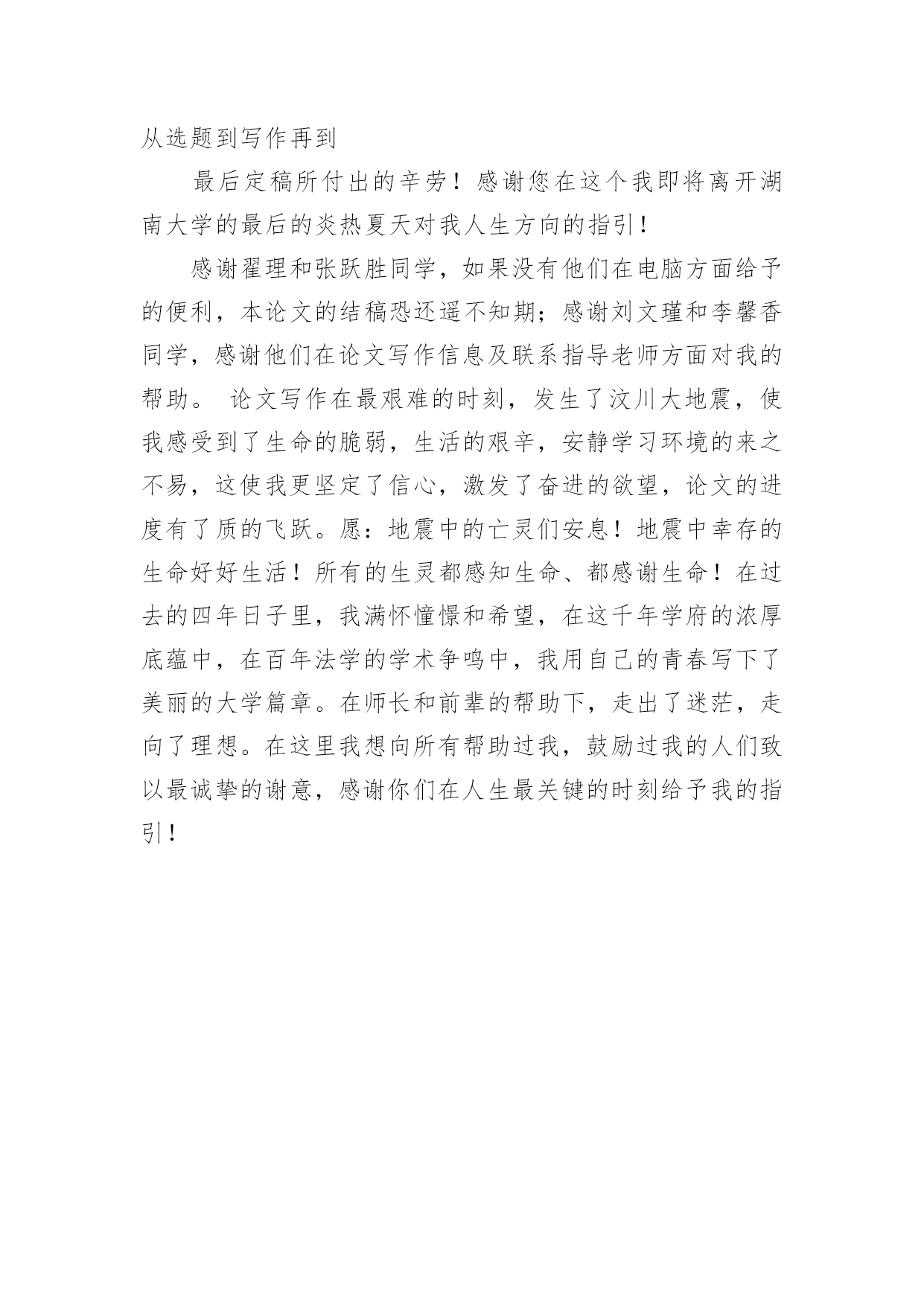 从选题到写作再到

最后定稿所付出的辛劳！感谢您在这个我即将离开湖南大学的最后的炎热夏天对我人生方向的指引！

感谢翟理和张跃胜同学，如果没有他们在电脑方面给予的便利，本论文的结稿恐还遥不知期；感谢刘文瑾和李馨香同学，感谢他们在论文写作信息及联系指导老师方面对我的帮助。 论文写作在最艰难的时刻，发生了汶川大地震，使我感受到了生命的脆弱，生活的艰辛，安静学习环境的来之不易，这使我更坚定了信心，激发了奋进的欲望，论文的进度有了质的飞跃。愿：地震中的亡灵们安息！地震中幸存的生命好好生活！所有的生灵都感知生命、都感谢生命！在过去的四年日子里，我满怀憧憬和希望，在这千年学府的浓厚底蕴中，在百年法学的学术争鸣中，我用自己的青春写下了美丽的大学篇章。在师长和前辈的帮助下，走出了迷茫，走向了理想。在这里我想向所有帮助过我，鼓励过我的人们致以最诚挚的谢意，感谢你们在人生最关键的时刻给予我的指引！